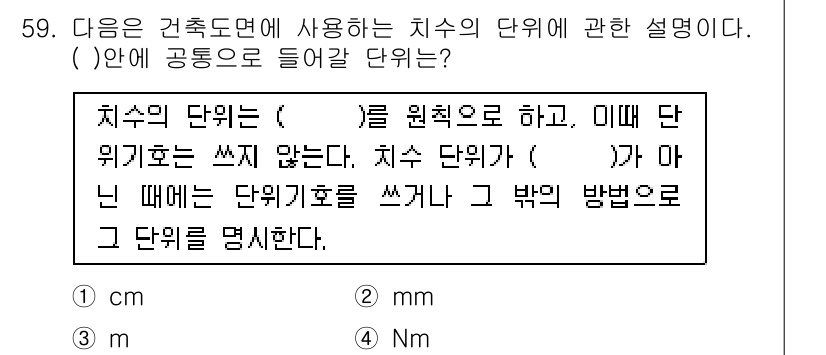 59. 다음은 건축도면에 사용하는 치수의 단위에 관한 설명이다. ( )안에 공통으로 들어갈 단위는?

치수의 단위는 (　　)를 원칙으로 하고, 이때 단위기호는 쓰지 않는다. 치수 단위가 (　　)가 아닌 때에는 단위기호를 쓰거나 그 밖의 방법으로 그 단위를 명시한다.

① cm
② mm
③ m
④ Nm